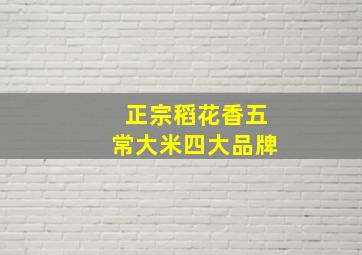 正宗稻花香五常大米四大品牌